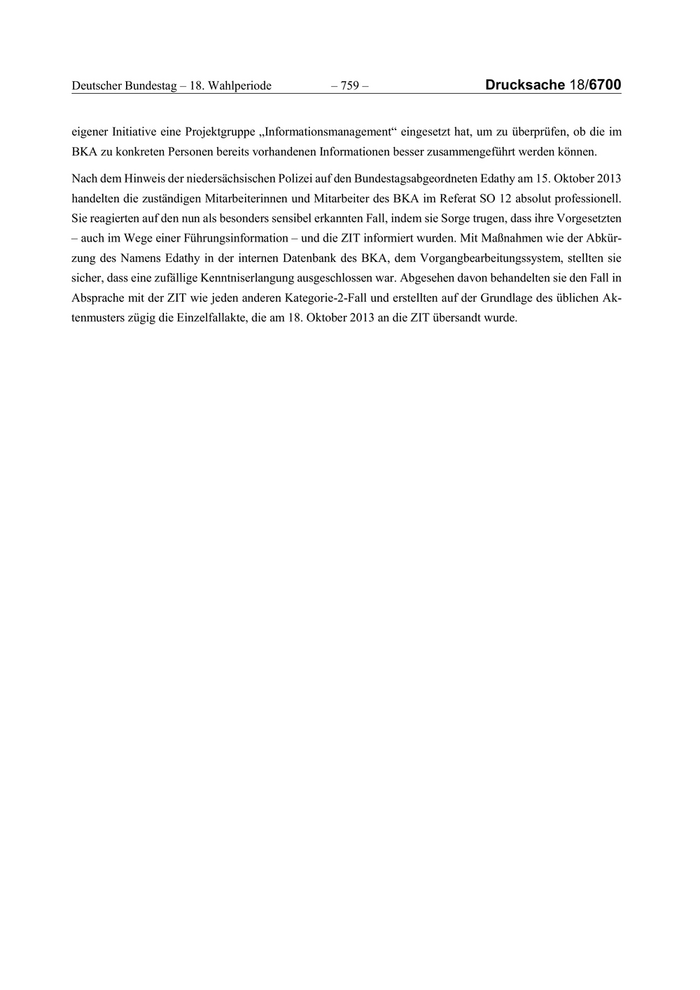 Deutscher Bundestag – 18. Wahlperiode – 759 – Drucksache 18/6700

eigener Initiative eine Projektgruppe „Informationsmanagement“ eingesetzt hat, um zu überprüfen, ob die im BKA zu konkreten Personen bereits vorhandenen Informationen besser zusammengeführt werden können.

Nach dem Hinweis der niedersächsischen Polizei auf den Bundestagsabgeordneten Edathy am 15. Oktober 2013 handelten die zuständigen Mitarbeiterinnen und Mitarbeiter des BKA im Referat SO 12 absolut professionell. Sie reagierten auf den nun als besonders sensibel erkannten Fall, indem sie Sorge trugen, dass ihre Vorgesetzten – auch im Wege einer Führungsinformation – und die ZIT informiert wurden. Mit Maßnahmen wie der Abkürzung des Namens Edathy in der internen Datenbank des BKA, dem Vorgangbearbeitungssystem, stellten sie sicher, dass eine zufällige Kenntniserlangung ausgeschlossen war. Abgesehen davon behandelten sie den Fall in Absprache mit der ZIT wie jeden anderen Kategorie-2-Fall und erstellten auf der Grundlage des üblichen Aktenmusters zügig die Einzelfallakte, die am 18. Oktober 2013 an die ZIT übersandt wurde.